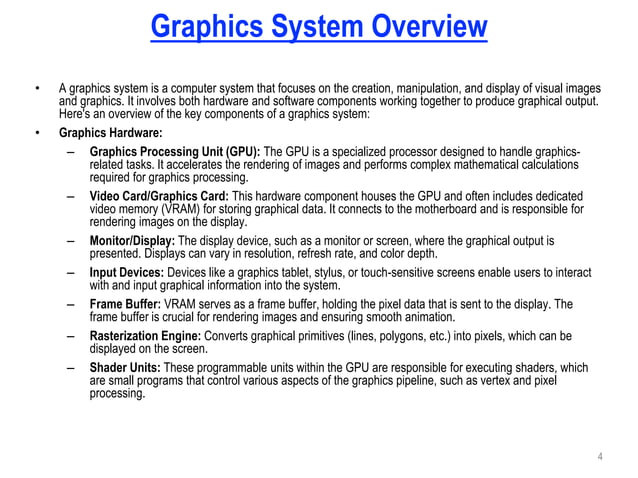 Graphics System Overview

• A graphics system is a computer system that focuses on the creation, manipulation, and display of visual images and graphics. It involves both hardware and software components working together to produce graphical output. Here's an overview of the key components of a graphics system:

• Graphics Hardware:

– Graphics Processing Unit (GPU): The GPU is a specialized processor designed to handle graphics-related tasks. It accelerates the rendering of images and performs complex mathematical calculations required for graphics processing.

– Video Card/Graphics Card: This hardware component houses the GPU and often includes dedicated video memory (VRAM) for storing graphical data. It connects to the motherboard and is responsible for rendering images on the display.

– Monitor/Display: The display device, such as a monitor or screen, where the graphical output is presented. Displays can vary in resolution, refresh rate, and color depth.

– Input Devices: Devices like a graphics tablet, stylus, or touch-sensitive screens enable users to interact with and input graphical information into the system.

– Frame Buffer: VRAM serves as a frame buffer, holding the pixel data that is sent to the display. The frame buffer is crucial for rendering images and ensuring smooth animation.

– Rasterization Engine: Converts graphical primitives (lines, polygons, etc.) into pixels, which can be displayed on the screen.

– Shader Units: These programmable units within the GPU are responsible for executing shaders, which are small programs that control various aspects of the graphics pipeline, such as vertex and pixel processing.

4